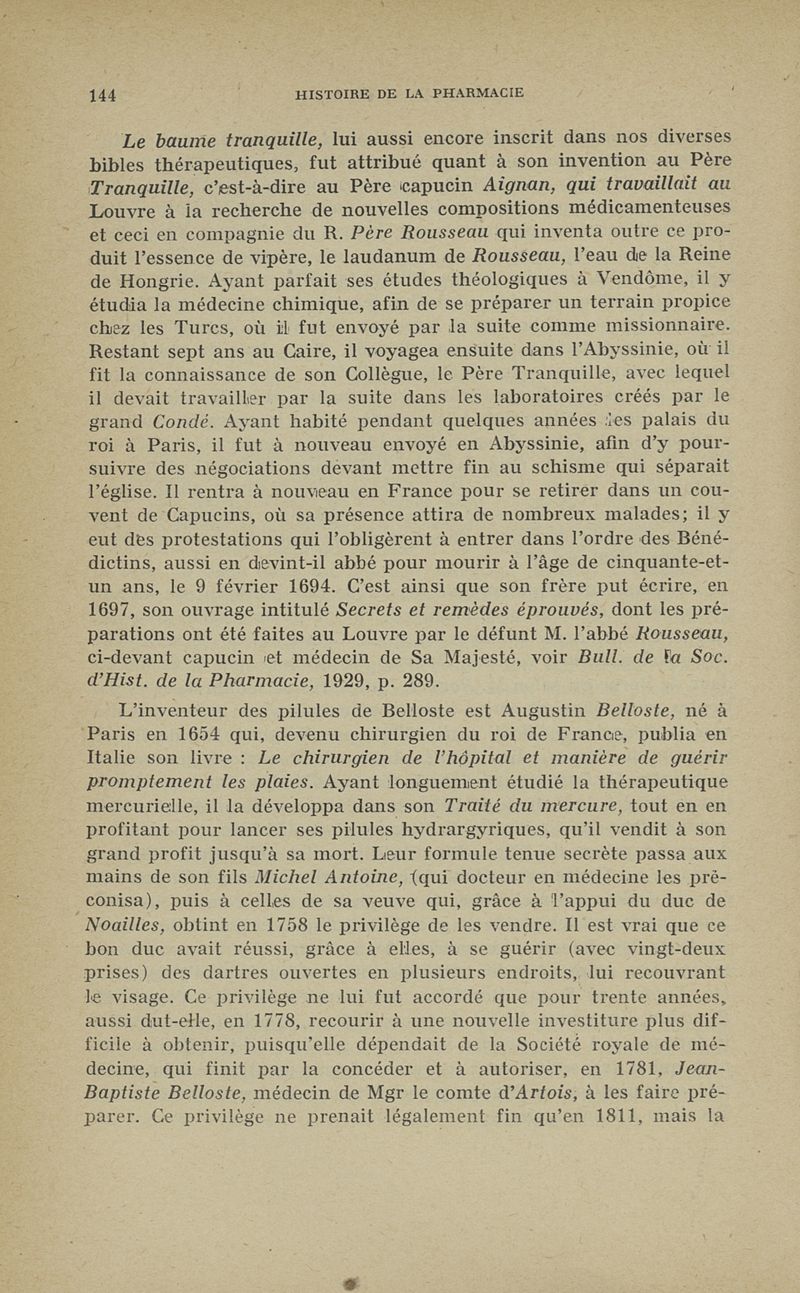 144 HISTOIRE DE LA PHARMACIE

Le baume tranquille, lui aussi encore inscrit dans nos diverses bibles thérapeutiques, fut attribué quant à son invention au Père Tranquille, c'est-à-dire au Père capucin Aignan, qui travaillait au Louvre à la recherche de nouvelles compositions médicamenteuses et ceci en compagnie du R. Père Rousseau qui inventa outre ce produit l'essence de vipère, le laudanum de Rousseau, l'eau de la Reine de Hongrie. Ayant parfait ses études théologiques à Vendôme, il y étudia la médecine chimique, afin de se préparer un terrain propice chez les Turcs, où il fut envoyé par la suite comme missionnaire. Restant sept ans au Caire, il voyagea ensuite dans l'Abyssinie, où il fit la connaissance de son Collègue, le Père Tranquille, avec lequel il devait travailler par la suite dans les laboratoires créés par le grand Condé. Ayant habité pendant quelques années les palais du roi à Paris, il fut à nouveau envoyé en Abyssinie, afin d'y poursuivre des négociations devant mettre fin au schisme qui séparait l'église. Il rentra à nouveau en France pour se retirer dans un couvent de Capucins, où sa présence attira de nombreux malades; il y eut des protestations qui l'obligèrent à entrer dans l'ordre des Bénédictins, aussi en devint-il abbé pour mourir à l'âge de cinquante-et-un ans, le 9 février 1694. C'est ainsi que son frère put écrire, en 1697, son ouvrage intitulé Secrets et remèdes éprouvés, dont les préparations ont été faites au Louvre par le défunt M. l'abbé Rousseau, ci-devant capucin et médecin de Sa Majesté, voir Bull. de la Soc. d'Hist. de la Pharmacie, 1929, p. 289.

L'inventeur des pilules de Belloste est Augustin Belloste, né à Paris en 1654 qui, devenu chirurgien du roi de France, publia en Italie son livre : Le chirurgien de l'hôpital et manière de guérir promptement les plaies. Ayant longuement étudié la thérapeutique mercurielle, il la développa dans son Traité du mercure, tout en en profitant pour lancer ses pilules hydrargyriques, qu'il vendit à son grand profit jusqu'à sa mort. Leur formule tenue secrète passa aux mains de son fils Michel Antoine, (qui docteur en médecine les préconisa), puis à celles de sa veuve qui, grâce à l'appui du duc de Noailles, obtint en 1758 le privilège de les vendre. Il est vrai que ce bon duc avait réussi, grâce à elles, à se guérir (avec vingt-deux prises) des dartres ouvertes en plusieurs endroits, lui recouvrant le visage. Ce privilège ne lui fut accordé que pour trente années, aussi dut-elle, en 1778, recourir à une nouvelle investiture plus difficile à obtenir, puisqu'elle dépendait de la Société royale de médecine, qui finit par la concéder et à autoriser, en 1781, Jean-Baptiste Belloste, médecin de Mgr le comte d'Artois, à les faire préparer. Ce privilège ne prenait légalement fin qu'en 1811, mais la